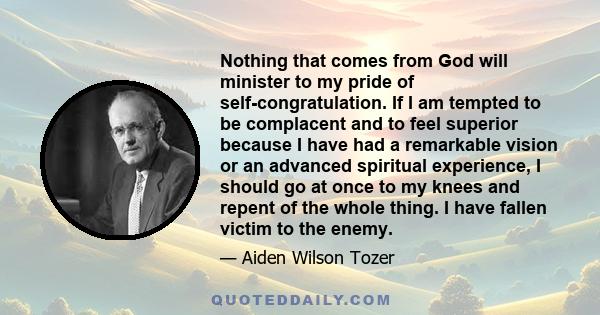 Nothing that comes from God will minister to my pride of self-congratulation. If I am tempted to be complacent and to feel superior because I have had a remarkable vision or an advanced spiritual experience, I should go at once to my knees and repent of the whole thing. I have fallen victim to the enemy.

— Aiden Wilson Tozer

QUOTEDDAILY.COM